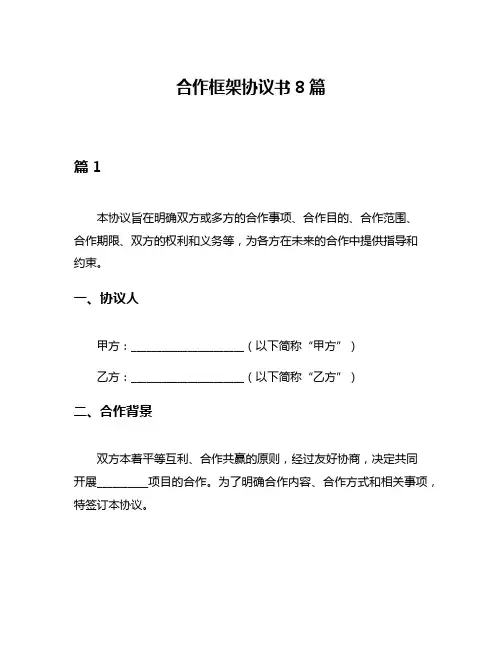 合作框架协议书 8 篇

篇 1

本协议旨在明确双方或多方的合作事项、合作目的、合作范围、合作期限、双方的权利和义务等，为各方在未来的合作中提供指导和约束。

一、协议人

甲方：____________________（以下简称“甲方”）

乙方：____________________（以下简称“乙方”）

二、合作背景

双方本着平等互利、合作共赢的原则，经过友好协商，决定共同开展_________项目的合作。为了明确合作内容、合作方式和相关事项，特签订本协议。